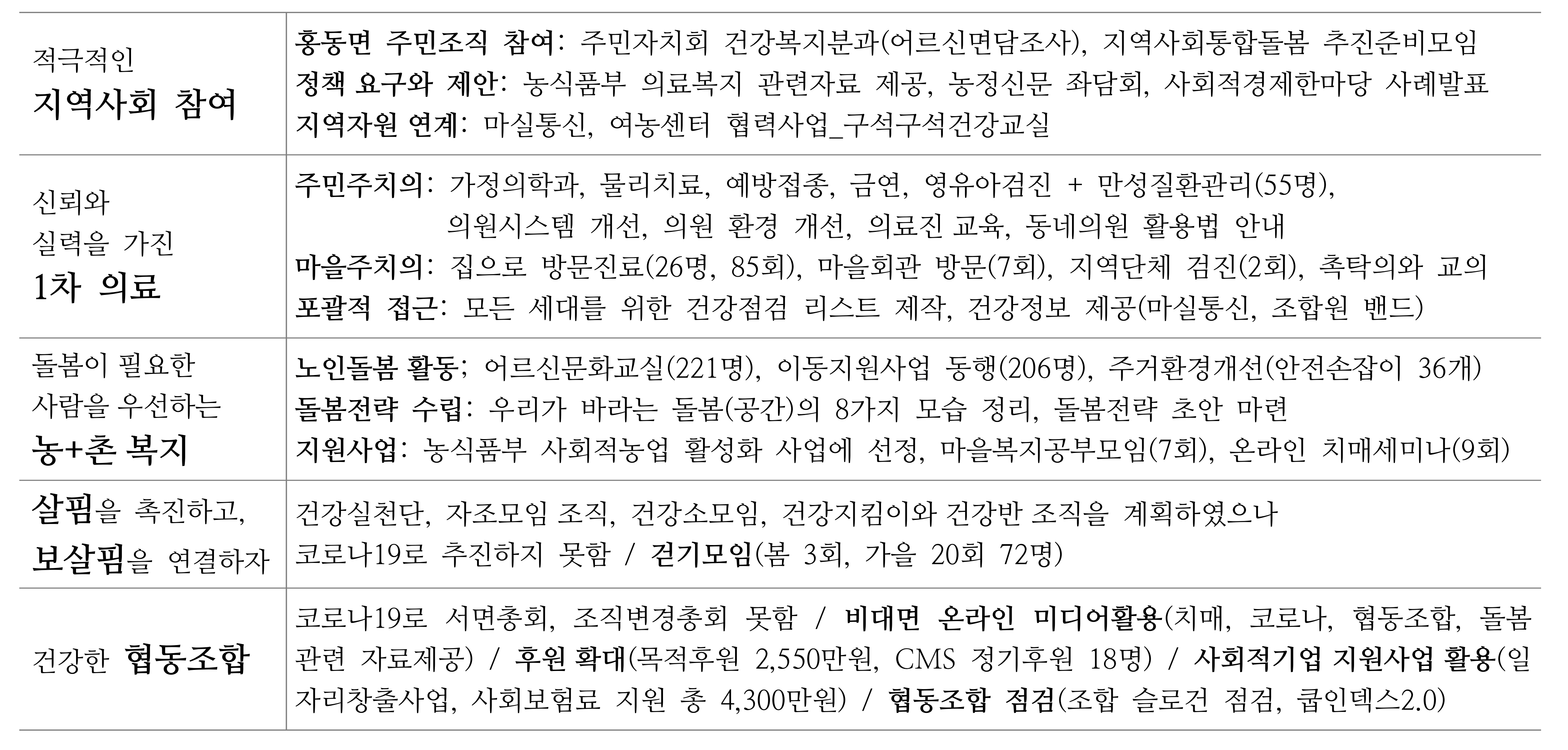 | 적극적인 지역사회 참여 | 홍동면 주민조직 참여: 주민자치회 건강복지분과(어르신면담조사), 지역사회통합돌봄 추진준비모임 정책 요구와 제안: 농식품부 의료복지 관련자료 제공, 농정신문 좌담회, 사회적경제한마당 사례발표 지역자원 연계: 마실통신, 여농센터 협력사업_구석구석건강교실 |
|---|---|
| 신뢰와 실력을 가진 1차 의료 | 주민주치의: 가정의학과, 물리치료, 예방접종, 금연, 영유아검진 + 만성질환관리(55명), 의원시스템 개선, 의원 환경 개선, 의료진 교육, 동네의원 활용법 안내 마을주치의: 집으로 방문진료(26명, 85회), 마을회관 방문(7회), 지역단체 검진(2회), 촉탁의와 교의 포괄적 접근: 모든 세대를 위한 건강점검 리스트 제작, 건강정보 제공(마실통신, 조합원 밴드) |
| 돌봄이 필요한 사람을 우선하는 농+촌 복지 | 노인돌봄 활동; 어르신문화교실(221명), 이동지원사업 동행(206명), 주거환경개선(안전손잡이 36개) 돌봄전략 수립: 우리가 바라는 돌봄(공간)의 8가지 모습 정리, 돌봄전략 초안 마련 지원사업: 농식품부 사회적농업 활성화 사업에 선정, 마을복지공부모임(7회), 온라인 치매세미나(9회) |
| 살핌을 촉진하고, 보살핌을 연결하자 | 건강실천단, 자조모임 조직, 건강소모임, 건강지킴이와 건강반 조직을 계획하였으나 코로나19로 추진하지 못함 / 걷기모임(봄 3회, 가을 20회 72명) |
| 건강한 협동조합 | 코로나19로 서면총회, 조직변경총회 못함 / 비대면 온라인 미디어활용(치매, 코로나, 협동조합, 돌봄 관련 자료제공) / 후원 확대(목적후원 2,550만원, CMS 정기후원 18명) / 사회적기업 지원사업 활용(일자리창출사업, 사회보험료 지원 총 4,300만원) / 협동조합 점검(조합 슬로건 점검, 쿱인덱스2.0) |